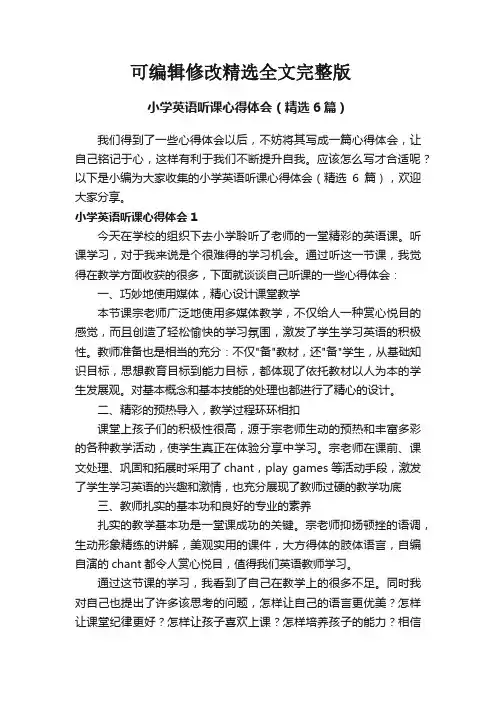 可编辑修改精选全文完整版

小学英语听课心得体会（精选6篇）

我们得到了一些心得体会以后，不妨将其写成一篇心得体会，让自己铭记于心，这样有利于我们不断提升自我。应该怎么写才合适呢？以下是小编为大家收集的小学英语听课心得体会（精选 6 篇），欢迎大家分享。

小学英语听课心得体会1

今天在学校的组织下去小学聆听了老师的一堂精彩的英语课。听课学习，对于我来说是个很难得的学习机会。通过听这一节课，我觉得在教学方面收获的很多，下面就谈谈自己听课的一些心得体会：

一、巧妙地使用媒体，精心设计课堂教学

本节课宗老师广泛地使用多媒体教学，不仅给人一种赏心悦目的感觉，而且创造了轻松愉快的学习氛围，激发了学生学习英语的积极性。教师准备也是相当的充分：不仅"备"教材，还"备"学生，从基础知识目标，思想教育目标到能力目标，都体现了依托教材以人为本的学生发展观。对基本概念和基本技能的处理也都进行了精心的设计。

二、精彩的预热导入，教学过程环环相扣

课堂上孩子们的积极性很高，源于宗老师生动的预热和丰富多彩的各种教学活动，使学生真正在体验分享中学习。宗老师在课前、课文处理、巩固和拓展时采用了 chant，play games 等活动手段，激发了学生学习英语的兴趣和激情，也充分展现了教师过硬的教学功底

三、教师扎实的基本功和良好的专业的素养

扎实的教学基本功是一堂课成功的关键。宗老师抑扬顿挫的语调，生动形象精练的讲解，美观实用的课件，大方得体的肢体语言，自编自演的 chant 都令人赏心悦目，值得我们英语教师学习。

通过这节课的学习，我看到了自己在教学上的很多不足。同时我对自己也提出了许多该思考的问题，怎样让自己的语言更优美？怎样让课堂纪律更好？怎样让孩子喜欢上课？怎样培养孩子的能力？相信